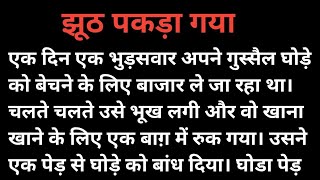 झूठ पकड़ा गया

एक दिन एक भुड़सवार अपने गुस्सैल घोड़े को बेचने के लिए बाजार ले जा रहा था। चलते चलते उसे भूख लगी और वो खाना खाने के लिए एक बाग़ में रुक गया। उसने एक पेड़ से घोड़े को बांध दिया। घोडा पेड़